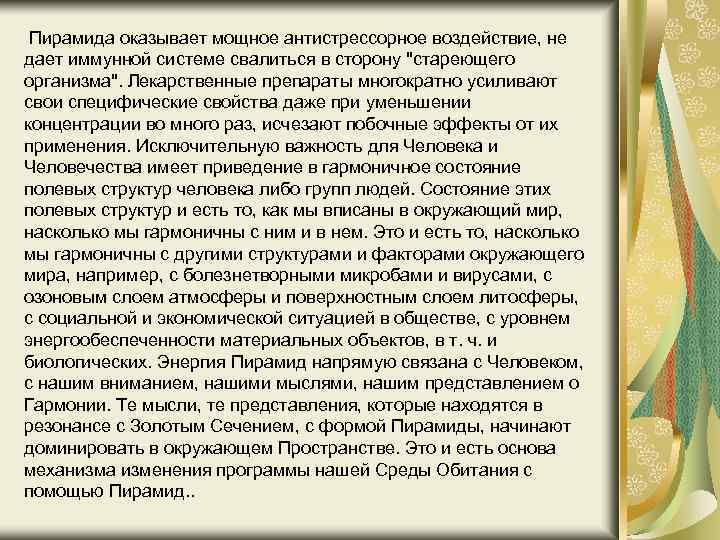 Пирамида оказывает мощное антистрессорное воздействие, не дает иммунной системе свалиться в сторону "стареющего организма". Лекарственные препараты многократно усиливают свои специфические свойства даже при уменьшении концентрации во много раз, исчезают побочные эффекты от их применения. Исключительную важность для Человека и Человечества имеет приведение в гармоничное состояние полевых структур человека либо групп людей. Состояние этих полевых структур и есть то, как мы вписаны в окружающий мир, насколько мы гармоничны с ним и в нем. Это и есть то, насколько мы гармоничны с другими структурами и факторами окружающего мира, например, с болезнетворными микробами и вирусами, с озоновым слоем атмосферы и поверхностным слоем литосферы, с социальной и экономической ситуацией в обществе, с уровнем энергообеспеченности материальных объектов, в т. ч. и биологических. Энергия Пирамид напрямую связана с Человеком, с нашим вниманием, нашими мыслями, нашим представлением о Гармонии. Те мысли, те представления, которые находятся в резонансе с Золотым Сечением, с формой Пирамиды, начинают доминировать в окружающем Пространстве. Это и есть основа механизма изменения программы нашей Среды Обитания с помощью Пирамид..